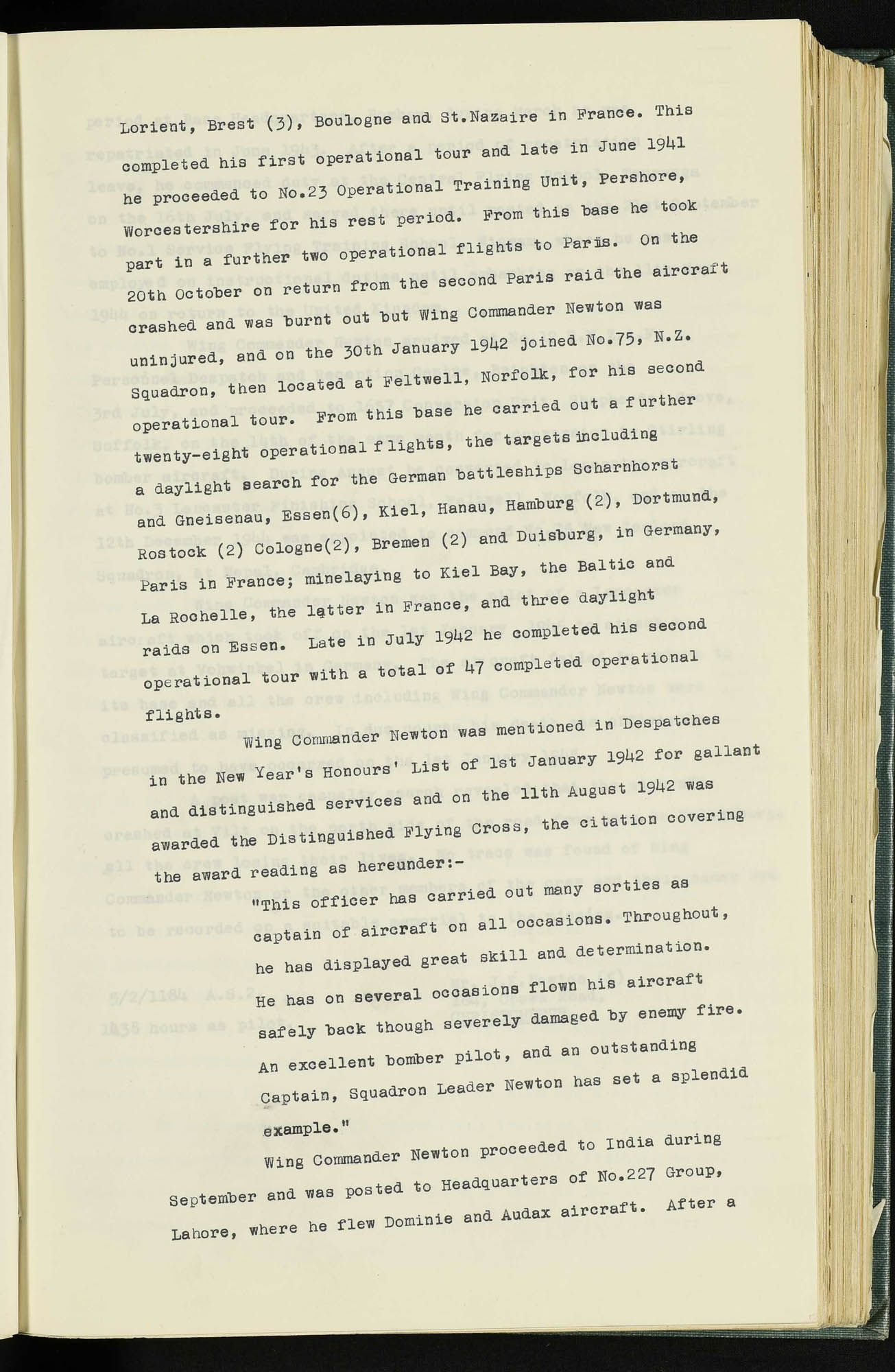 Lorient, Brest (3), Boulogne and St.Nazaire in France. This completed his first operational tour and late in June 1941 he proceeded to No.23 Operational Training Unit, Pershore, Worcestershire for his rest period. From this base he took part in a further two operational flights to Paris. On the 20th October on return from the second Paris raid the aircraft crashed and was burnt out but Wing Commander Newton was uninjured, and on the 30th January 1942 joined No.75, N.Z. Squadron, then located at Feltwell, Norfolk, for his second operational tour. From this base he carried out a further twenty-eight operational flights, the targets including a daylight search for the German battleships Scharnhorst and Gneisenau, Essen(6), Kiel, Hanau, Hamburg (2), Dortmund, Rostock (2) Cologne(2), Bremen (2) and Duisburg, in Germany, Paris in France; minelaying to Kiel Bay, the Baltic and La Rochelle, the latter in France, and three daylight raids on Essen. Late in July 1942 he completed his second operational tour with a total of 47 completed operational flights.

Wing Commander Newton was mentioned in Despatches in the New Year's Honours' List of 1st January 1942 for gallant and distinguished services and on the 11th August 1942 was awarded the Distinguished Flying Cross, the citation covering the award reading as hereunder:-

"This officer has carried out many sorties as captain of aircraft on all occasions. Throughout, he has displayed great skill and determination. He has on several occasions flown his aircraft safely back though severely damaged by enemy fire. An excellent bomber pilot, and an outstanding Captain, Squadron Leader Newton has set a splendid example."

Wing Commander Newton proceeded to India during September and was posted to Headquarters of No.227 Group, Lahore, where he flew Dominie and Audax aircraft. After a